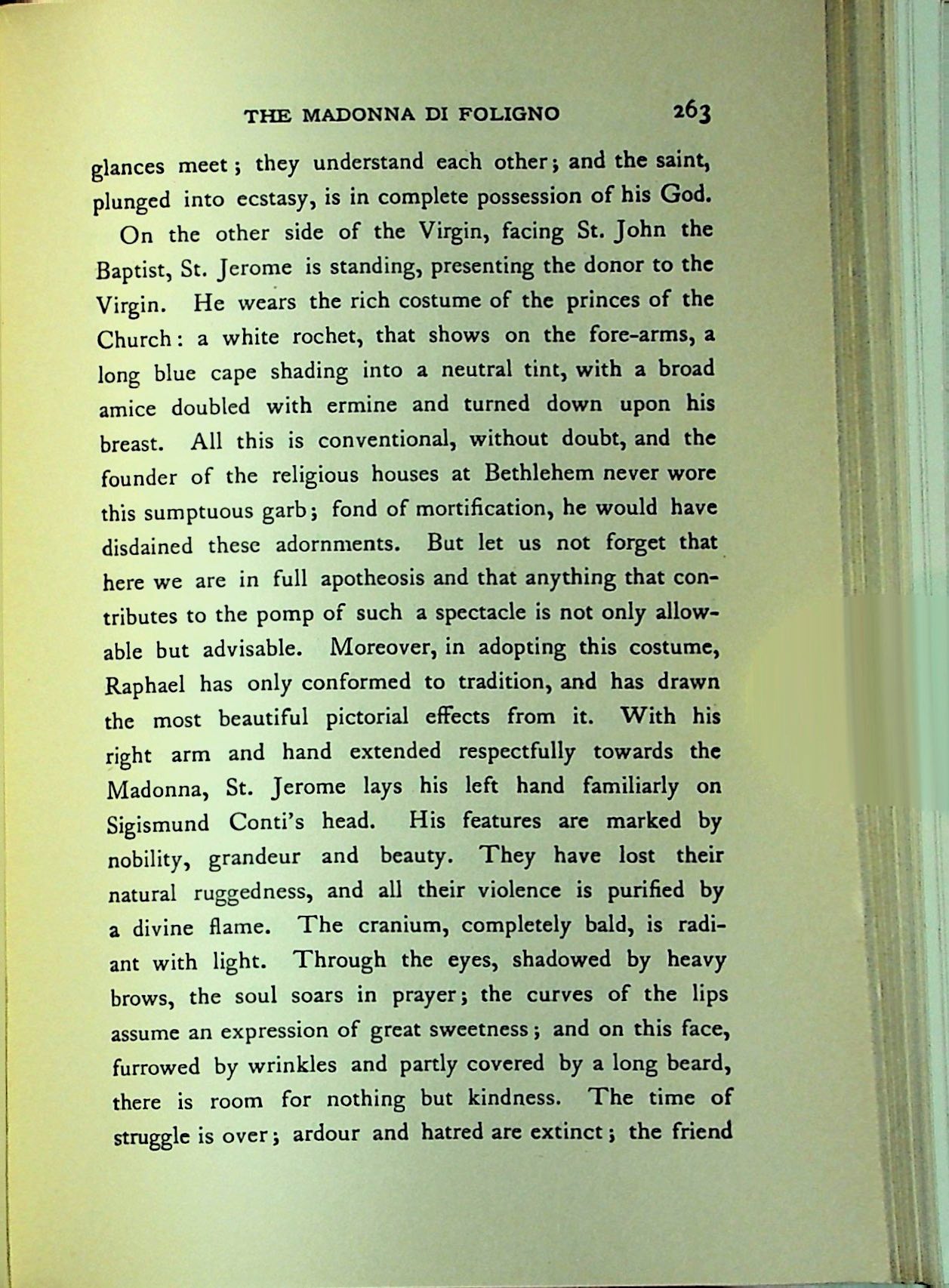 THE MADONNA DI FOLIGNO 263

glances meet; they understand each other; and the saint, plunged into ecstasy, is in complete possession of his God.

On the other side of the Virgin, facing St. John the Baptist, St. Jerome is standing, presenting the donor to the Virgin. He wears the rich costume of the princes of the Church: a white rochet, that shows on the fore-arms, a long blue cape shading into a neutral tint, with a broad amice doubled with ermine and turned down upon his breast. All this is conventional, without doubt, and the founder of the religious houses at Bethlehem never wore this sumptuous garb; fond of mortification, he would have disdained these adornments. But let us not forget that here we are in full apotheosis and that anything that contributes to the pomp of such a spectacle is not only allowable but advisable. Moreover, in adopting this costume, Raphael has only conformed to tradition, and has drawn the most beautiful pictorial effects from it. With his right arm and hand extended respectfully towards the Madonna, St. Jerome lays his left hand familiarly on Sigismund Conti's head. His features are marked by nobility, grandeur and beauty. They have lost their natural ruggedness, and all their violence is purified by a divine flame. The cranium, completely bald, is radiant with light. Through the eyes, shadowed by heavy brows, the soul soars in prayer; the curves of the lips assume an expression of great sweetness; and on this face, furrowed by wrinkles and partly covered by a long beard, there is room for nothing but kindness. The time of struggle is over; ardour and hatred are extinct; the friend